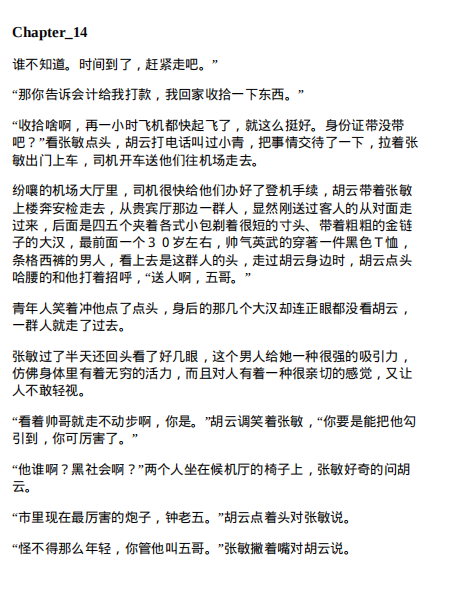 Chapter_14

谁不知道。时间到了，赶紧走吧。”

“那你告诉会计给我打款，我回家收拾一下东西。”

“收拾啥啊，再一小时飞机都快起飞了，就这么挺好。身份证带没带吧？”看张敏点头，胡云打电话叫过小青，把事情交待了一下，拉着张敏出门上车，司机开车送他们往机场走去。

纷嚷的机场大厅里，司机很快给他们办好了登机手续，胡云带着张敏上楼奔安检走去，从贵宾厅那边一群人，显然刚送过客人的从对面走过来，后面是四五个夹着各式小包剃着很短的寸头、带着粗粗的金链子的大汉，最前面一个３０岁左右，帅气英武的穿著一件黑色Ｔ恤，条格西裤的男人，看上去是这群人的头，走过胡云身边时，胡云点头哈腰的和他打着招呼，“送人啊，五哥。”

青年人笑着冲他点了点头，身后的那几个大汉却连正眼都没看胡云，一群人就走了过去。

张敏过了半天还回头看了好几眼，这个男人给她一种很强的吸引力，仿佛身体里有着无穷的活力，而且对人有着一种很亲切的感觉，又让人不敢轻视。

“看着帅哥就走不动步啊，你是。”胡云调笑着张敏，“你要是能把他勾引到，你可厉害了。”

“他谁啊？黑社会啊？”两个人坐在候机厅的椅子上，张敏好奇的问胡云。

“市里现在最厉害的炮子，钟老五。”胡云点着头对张敏说。

“怪不得那么年轻，你管他叫五哥。”张敏撇着嘴对胡云说。